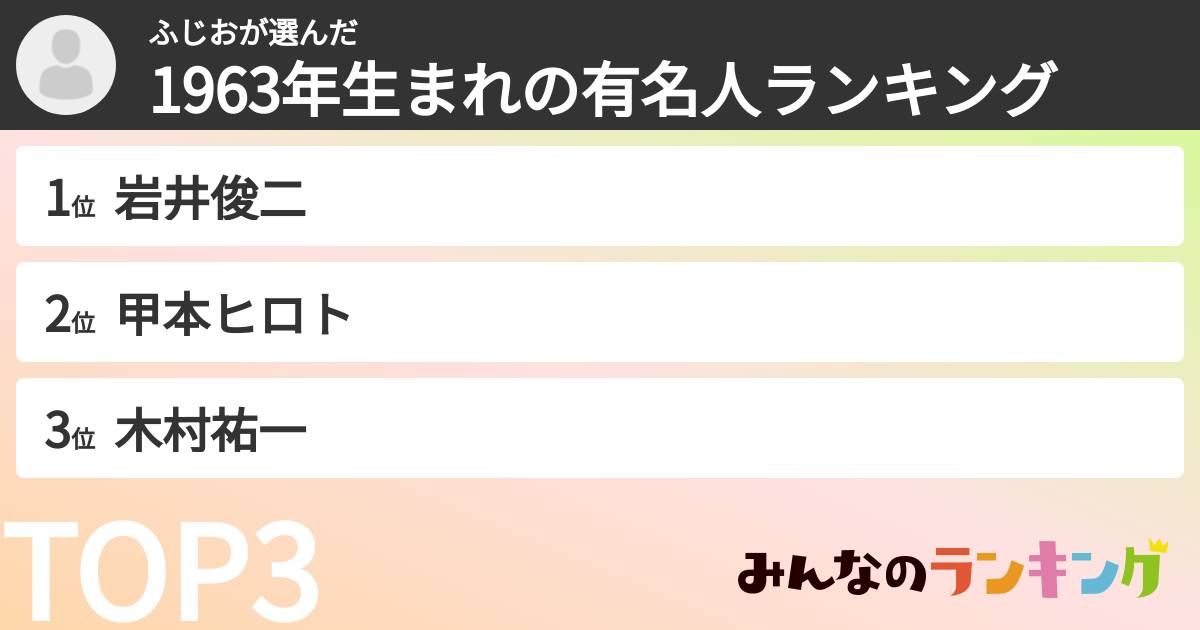 ふじおが選んだ
1963年生まれの有名人ランキング

1位 岩井俊二

2位 甲本ヒロト

3位 木村祐一

TOP3

みんなのランキング